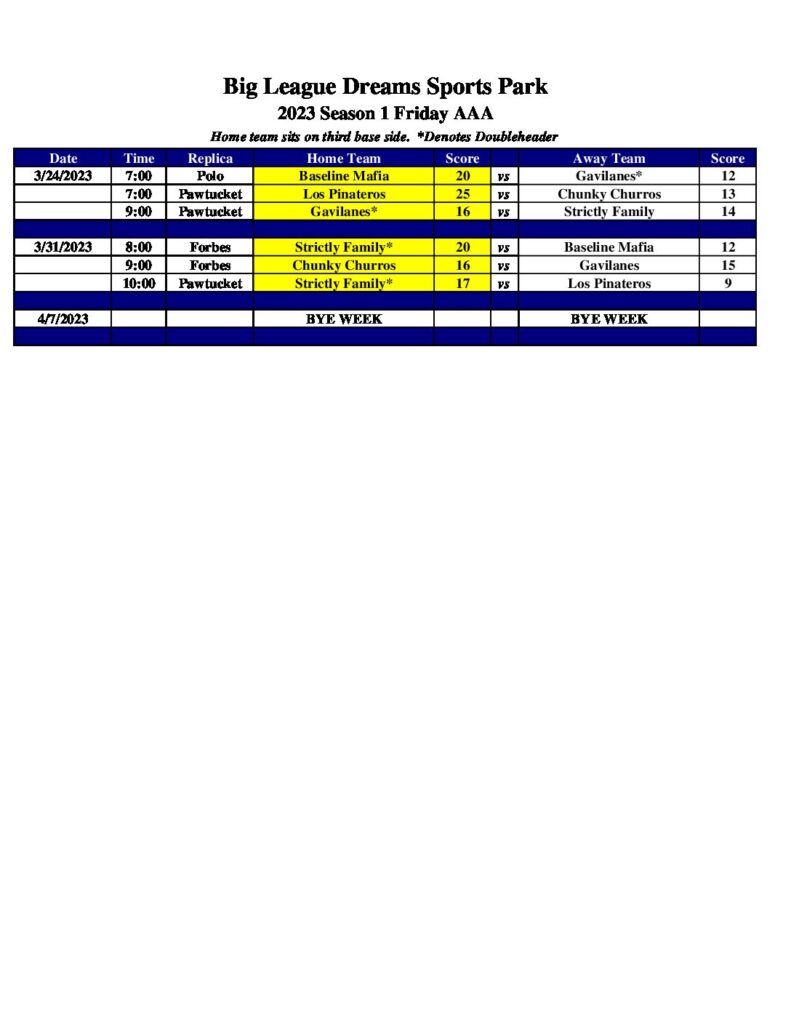 Big League Dreams Sports Park
2023 Season 1 Friday AAA
Home team sits on third base side. *Denotes Doubleheader

| Date | Time | Replica | Home Team | Score | | Away Team | Score |
|---|---|---|---|---|---|---|---|
| 3/24/2023 | 7:00 | Polo | Baseline Mafia | 20 | vs | Gavilanes* | 12 |
| | 7:00 | Pawtucket | Los Pinateros | 25 | vs | Chunky Churros | 13 |
| | 9:00 | Pawtucket | Gavilanes* | 16 | vs | Strictly Family | 14 |
| | | | | | | | |
| 3/31/2023 | 8:00 | Forbes | Strictly Family* | 20 | vs | Baseline Mafia | 12 |
| | 9:00 | Forbes | Chunky Churros | 16 | vs | Gavilanes | 15 |
| | 10:00 | Pawtucket | Strictly Family* | 17 | vs | Los Pinateros | 9 |
| | | | | | | | |
| 4/7/2023 | | | BYE WEEK | | | BYE WEEK | |
| | | | | | | | |